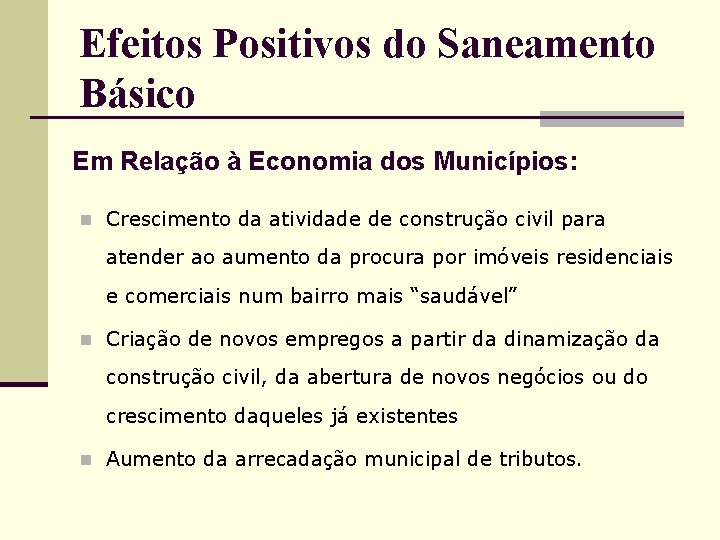 Efeitos Positivos do Saneamento Básico

Em Relação à Economia dos Municípios:

Crescimento da atividade de construção civil para atender ao aumento da procura por imóveis residenciais e comerciais num bairro mais “saudável”

Criação de novos empregos a partir da dinamização da construção civil, da abertura de novos negócios ou do crescimento daqueles já existentes

Aumento da arrecadação municipal de tributos.